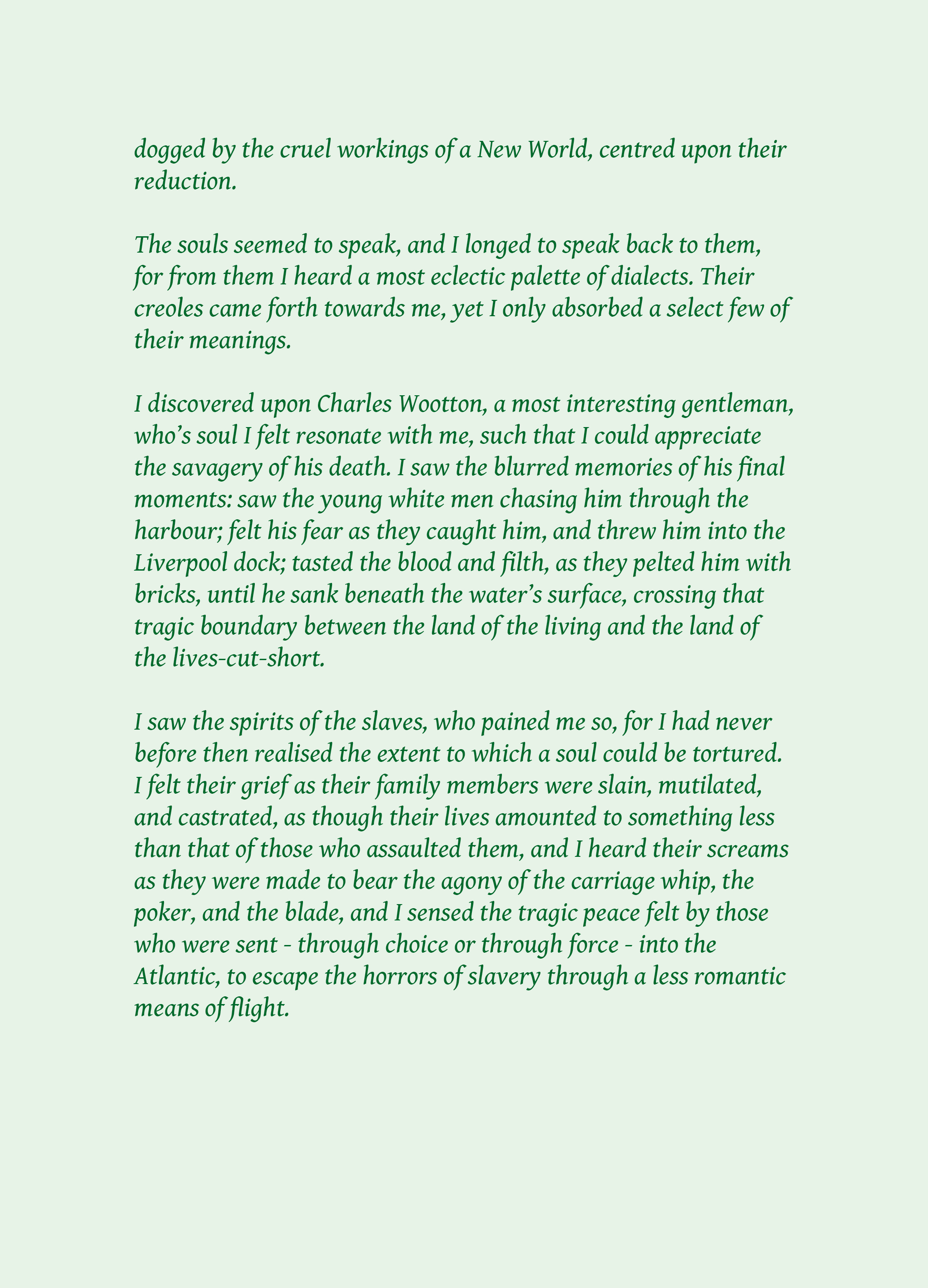 dogged by the cruel workings of a New World, centred upon their reduction.

The souls seemed to speak, and I longed to speak back to them, for from them I heard a most eclectic palette of dialects. Their creoles came forth towards me, yet I only absorbed a select few of their meanings.

I discovered upon Charles Wootton, a most interesting gentleman, who's soul I felt resonate with me, such that I could appreciate the savagery of his death. I saw the blurred memories of his final moments: saw the young white men chasing him through the harbour; felt his fear as they caught him, and threw him into the Liverpool dock; tasted the blood and filth, as they pelted him with bricks, until he sank beneath the water's surface, crossing that tragic boundary between the land of the living and the land of the lives-cut-short.

I saw the spirits of the slaves, who pained me so, for I had never before then realised the extent to which a soul could be tortured. I felt their grief as their family members were slain, mutilated, and castrated, as though their lives amounted to something less than that of those who assaulted them, and I heard their screams as they were made to bear the agony of the carriage whip, the poker, and the blade, and I sensed the tragic peace felt by those who were sent - through choice or through force - into the Atlantic, to escape the horrors of slavery through a less romantic means of flight.